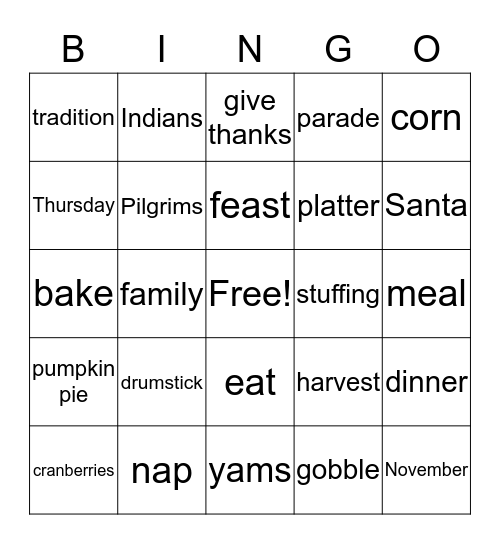 | B | I | N | G | O |
|---|---|---|---|---|
| tradition | Indians | give thanks | parade | corn |
| Thursday | Pilgrims | feast | platter | Santa |
| bake | family | Free! | stuffing | meal |
| pumpkin pie | drumstick | eat | harvest | dinner |
| cranberries | nap | yams | gobble | November |